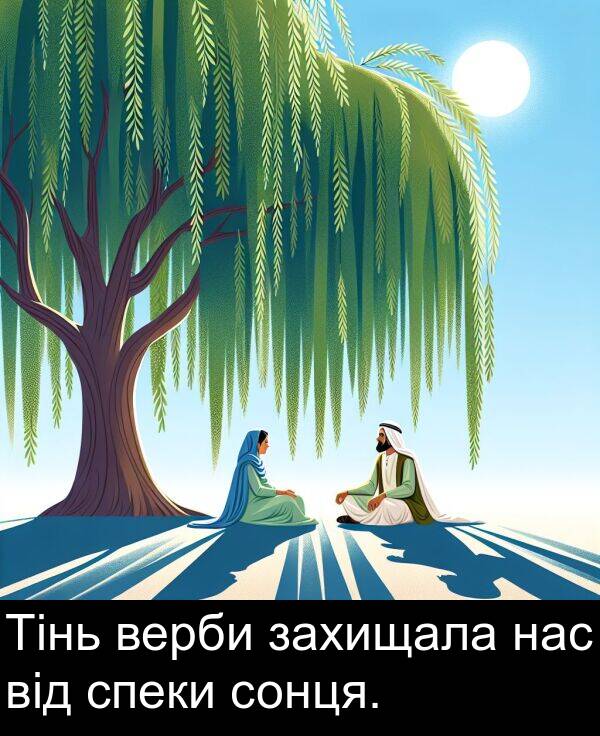 Тінь верби захищала нас від спеки сонця.